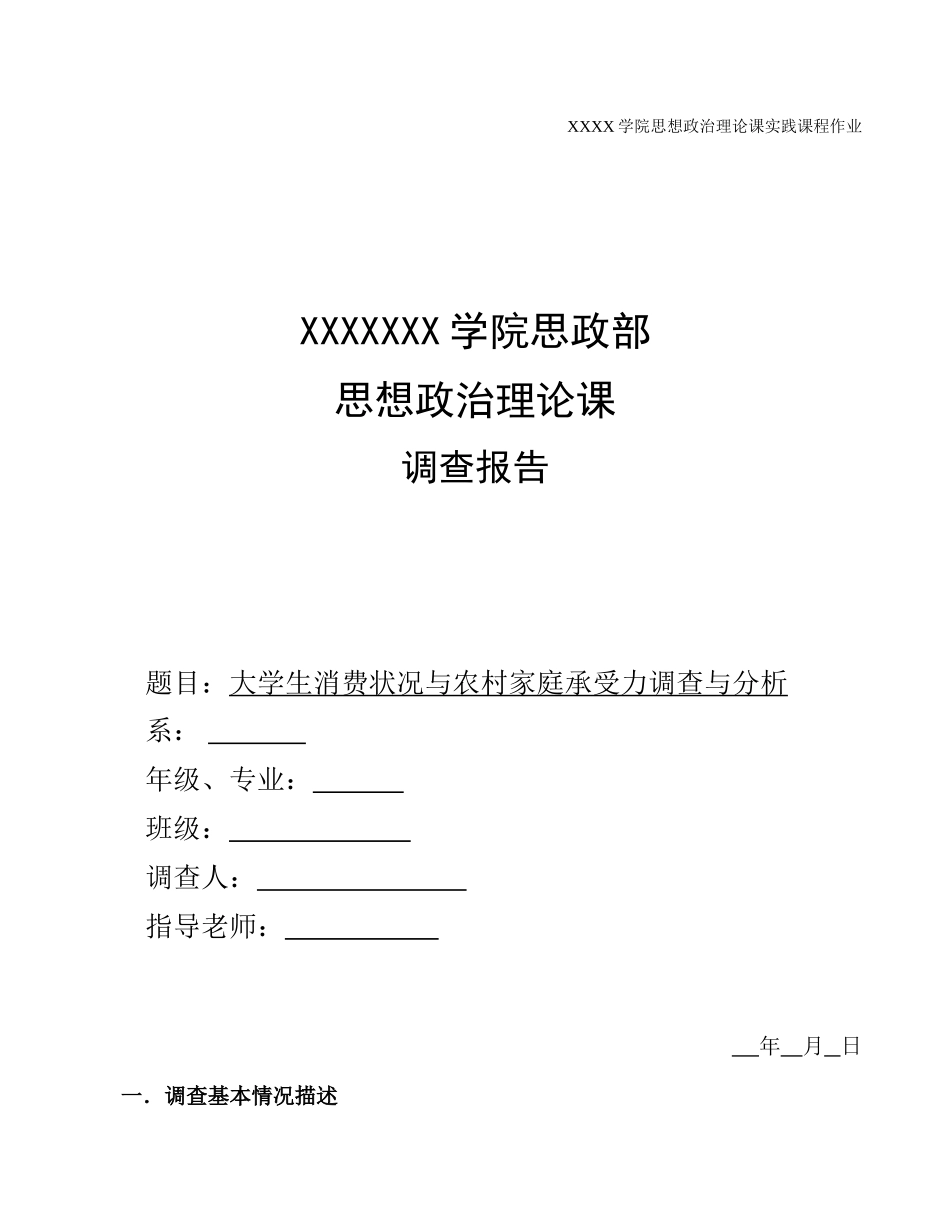 XXXX 学院思想政治理论课实践课程作业

XXXXXXX 学院思政部
思想政治理论课
调查报告

题目：大学生消费状况与农村家庭承受力调查与分析
系：________
年级、专业：_______
班级：______________
调查人：________________
指导老师：____________

__年__月_日

一．调查基本情况描述